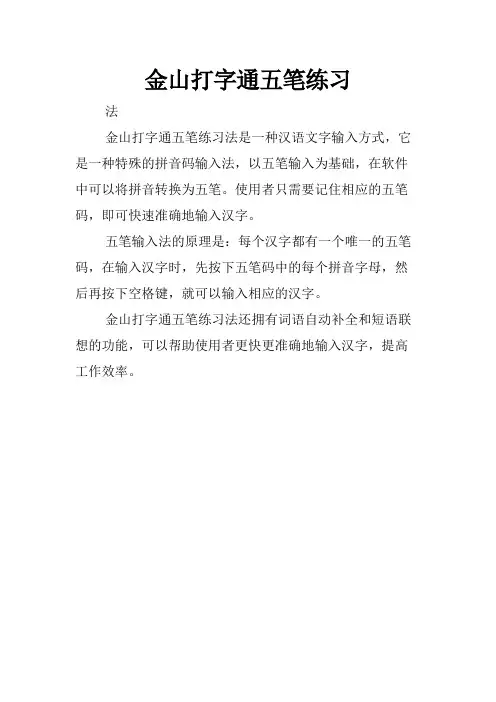 金山打字通五笔练习

法

金山打字通五笔练习法是一种汉语文字输入方式，它是一种特殊的拼音码输入法，以五笔输入为基础，在软件中可以将拼音转换为五笔。使用者只需要记住相应的五笔码，即可快速准确地输入汉字。

五笔输入法的原理是：每个汉字都有一个唯一的五笔码，在输入汉字时，先按下五笔码中的每个拼音字母，然后再按下空格键，就可以输入相应的汉字。

金山打字通五笔练习法还拥有词语自动补全和短语联想的功能，可以帮助使用者更快更准确地输入汉字，提高工作效率。